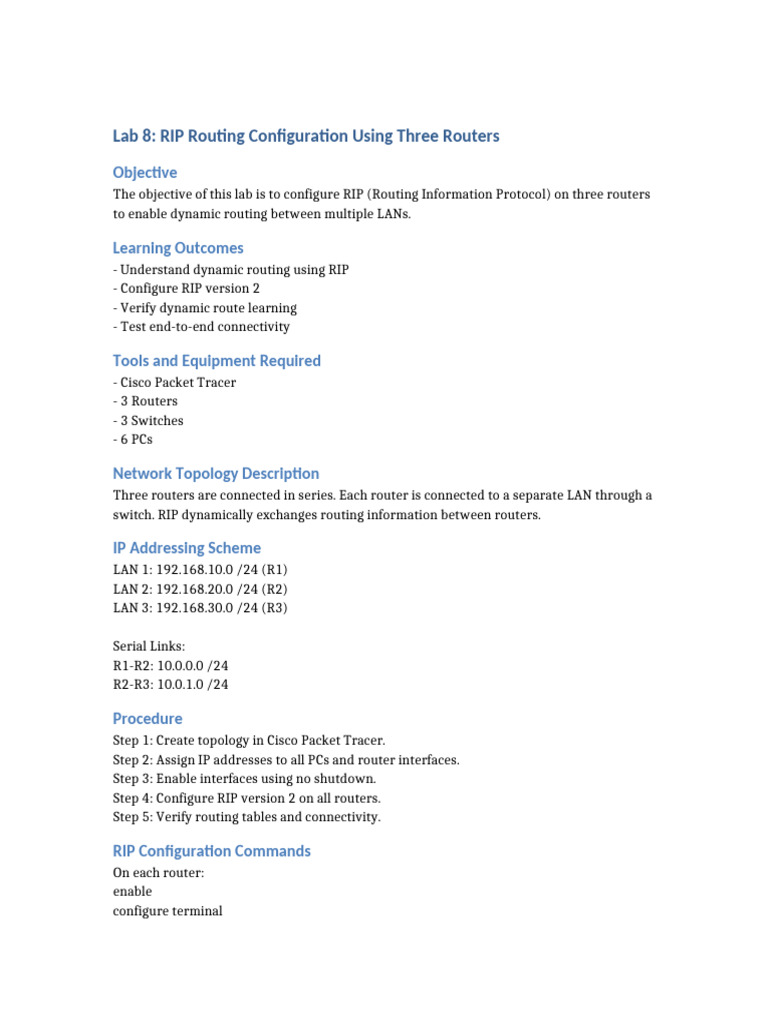 Lab 8: RIP Routing Configuration Using Three Routers

Objective

The objective of this lab is to configure RIP (Routing Information Protocol) on three routers to enable dynamic routing between multiple LANs.

Learning Outcomes

- Understand dynamic routing using RIP
- Configure RIP version 2
- Verify dynamic route learning
- Test end-to-end connectivity

Tools and Equipment Required

- Cisco Packet Tracer
- 3 Routers
- 3 Switches
- 6 PCs

Network Topology Description

Three routers are connected in series. Each router is connected to a separate LAN through a switch. RIP dynamically exchanges routing information between routers.

IP Addressing Scheme

LAN 1: 192.168.10.0 /24 (R1)
LAN 2: 192.168.20.0 /24 (R2)
LAN 3: 192.168.30.0 /24 (R3)

Serial Links:
R1-R2: 10.0.0.0 /24
R2-R3: 10.0.1.0 /24

Procedure

Step 1: Create topology in Cisco Packet Tracer.
Step 2: Assign IP addresses to all PCs and router interfaces.
Step 3: Enable interfaces using no shutdown.
Step 4: Configure RIP version 2 on all routers.
Step 5: Verify routing tables and connectivity.

RIP Configuration Commands

On each router:
enable
configure terminal